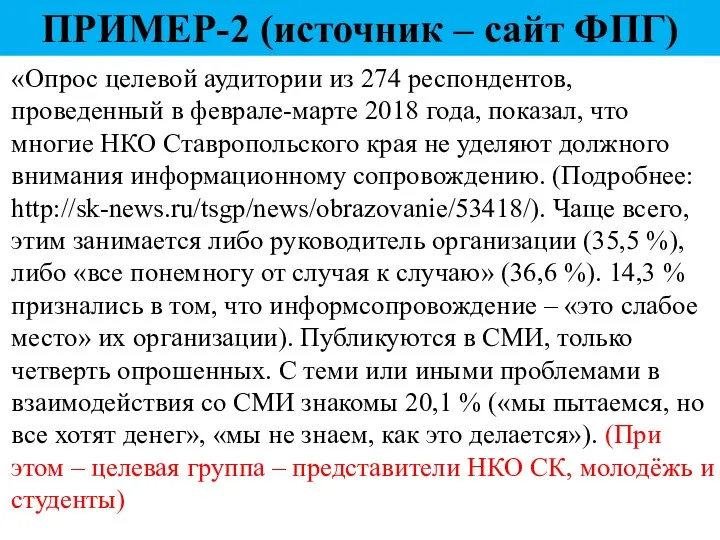 ПРИМЕР-2 (источник – сайт ФПГ)

«Опрос целевой аудитории из 274 респондентов, проведенный в феврале-марте 2018 года, показал, что многие НКО Ставропольского края не уделяют должного внимания информационному сопровождению. (Подробнее: http://sk-news.ru/tsgp/news/obrazovanie/53418/). Чаще всего, этим занимается либо руководитель организации (35,5 %), либо «все понемногу от случая к случаю» (36,6 %). 14,3 % признались в том, что информсопровождение – «это слабое место» их организации). Публикуются в СМИ, только четверть опрошенных. С теми или иными проблемами в взаимодействия со СМИ знакомы 20,1 % («мы пытаемся, но все хотят денег», «мы не знаем, как это делается»). (При этом – целевая группа – представители НКО СК, молодёжь и студенты)